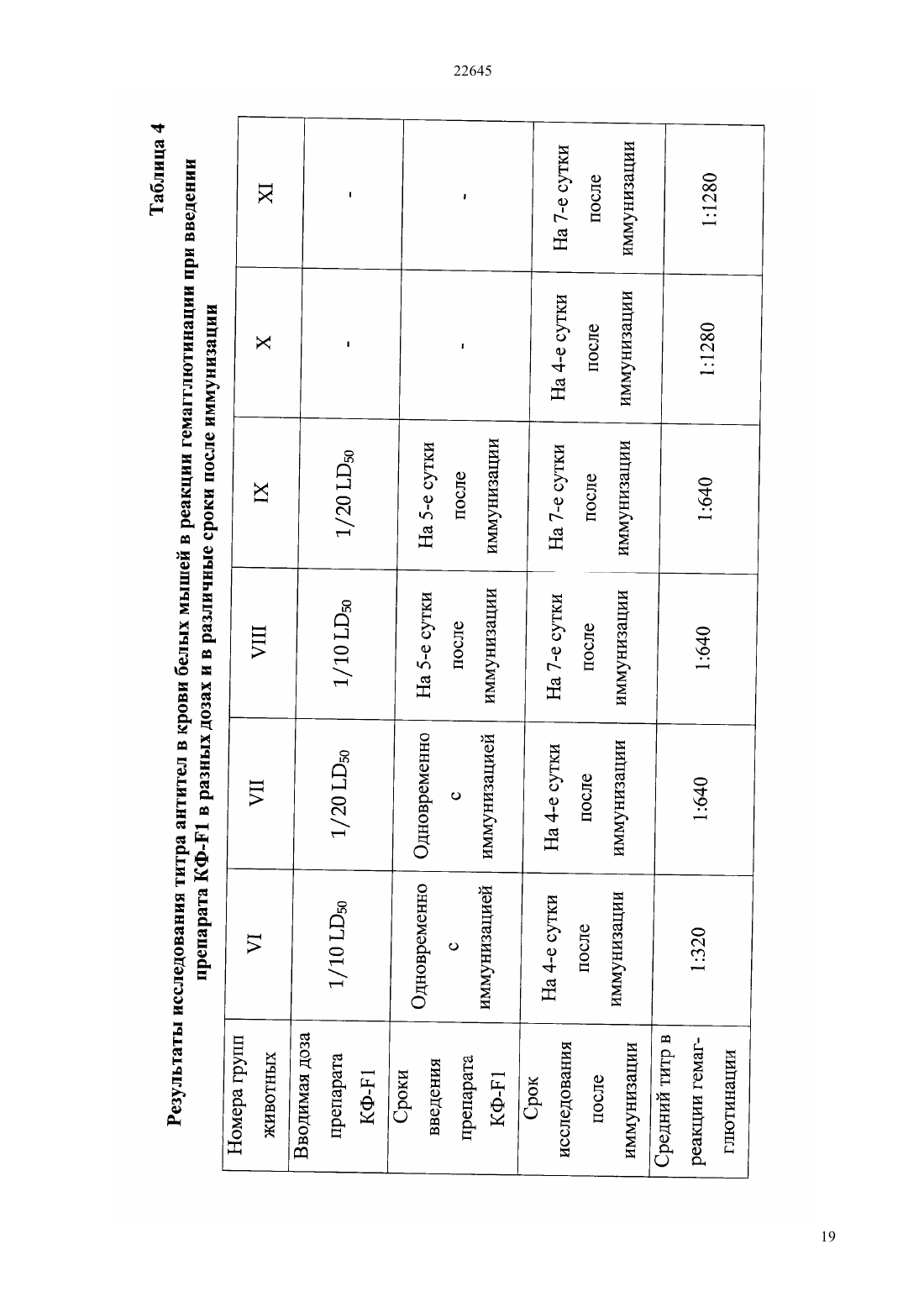 22645

Таблица 4

Результаты исследования титра антител в крови белых мышей в реакции гемагглютинации при введении препарата КФ-F1 в разных дозах и в различные сроки после иммунизации

| Номера групп животных | VI | VII | VIII | IX | X | XI |
|---|---|---|---|---|---|---|
| Вводимая доза препарата КФ-F1 | 1/10 $LD_{50}$ | 1/20 $LD_{50}$ | 1/10 $LD_{50}$ | 1/20 $LD_{50}$ | - | - |
| Сроки введения препарата КФ-F1 | Одновременно с иммунизацией | Одновременно с иммунизацией | На 5-е сутки после иммунизации | На 5-е сутки после иммунизации | - | - |
| Срок исследования после иммунизации | На 4-е сутки после иммунизации | На 4-е сутки после иммунизации | На 7-е сутки после иммунизации | На 7-е сутки после иммунизации | На 4-е сутки после иммунизации | На 7-е сутки после иммунизации |
| Средний титр в реакции гемагглютинации | 1:320 | 1:640 | 1:640 | 1:640 | 1:1280 | 1:1280 |

19